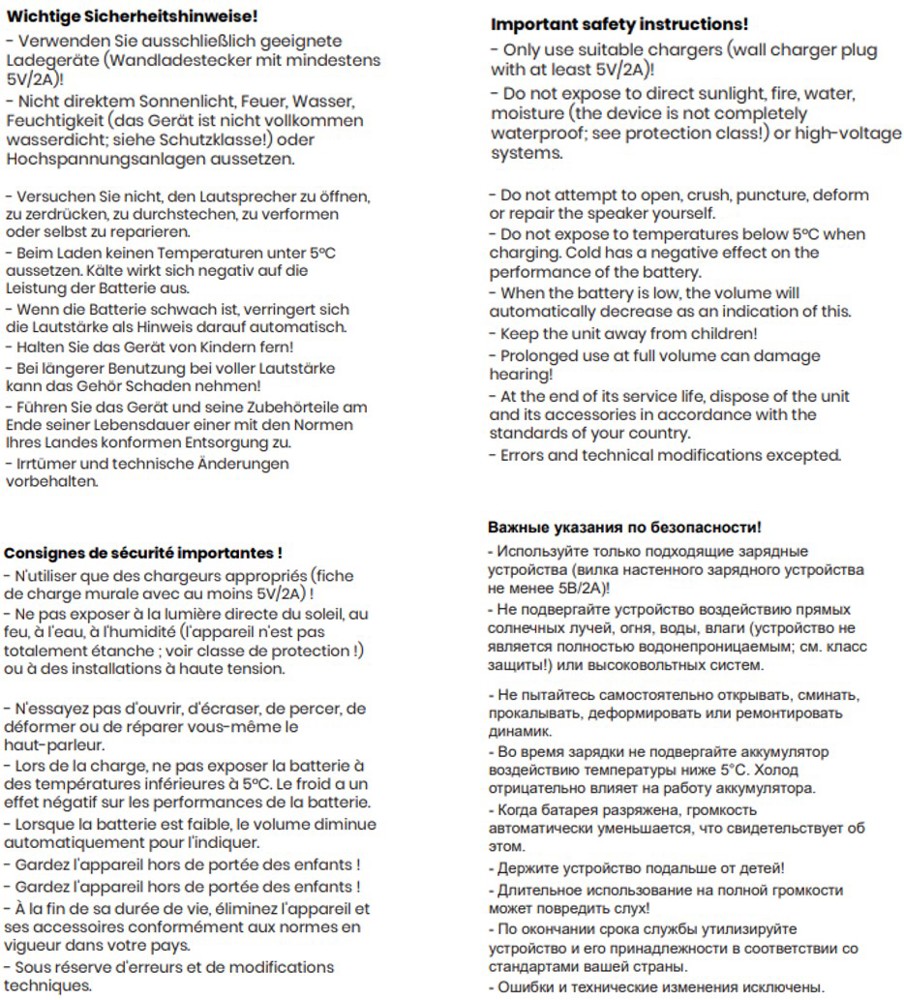 Wichtige Sicherheitshinweise!
- Verwenden Sie ausschließlich geeignete Ladegeräte (Wandladestecker mit mindestens 5V/2A)!
- Nicht direktem Sonnenlicht, Feuer, Wasser, Feuchtigkeit (das Gerät ist nicht vollkommen wasserdicht; siehe Schutzklasse!) oder Hochspannungsanlagen aussetzen.

- Versuchen Sie nicht, den Lautsprecher zu öffnen, zu zerdrücken, zu durchstechen, zu verformen oder selbst zu reparieren.
- Beim Laden keinen Temperaturen unter 5°C aussetzen. Kälte wirkt sich negativ auf die Leistung der Batterie aus.
- Wenn die Batterie schwach ist, verringert sich die Lautstärke als Hinweis darauf automatisch.
- Halten Sie das Gerät von Kindern fern!
- Bei längerer Benutzung bei voller Lautstärke kann das Gehör Schaden nehmen!
- Führen Sie das Gerät und seine Zubehörteile am Ende seiner Lebensdauer einer mit den Normen Ihres Landes konformen Entsorgung zu.
- Irrtümer und technische Änderungen vorbehalten.

Consignes de sécurité importantes !
- N'utiliser que des chargeurs appropriés (fiche de charge murale avec au moins 5V/2A) !
- Ne pas exposer à la lumière directe du soleil, au feu, à l'eau, à l'humidité (l'appareil n'est pas totalement étanche ; voir classe de protection !) ou à des installations à haute tension.

- N'essayez pas d'ouvrir, d'écraser, de percer, de déformer ou de réparer vous-même le haut-parleur.
- Lors de la charge, ne pas exposer la batterie à des températures inférieures à 5°C. Le froid a un effet négatif sur les performances de la batterie.
- Lorsque la batterie est faible, le volume diminue automatiquement pour l'indiquer.
- Gardez l'appareil hors de portée des enfants !
- Gardez l'appareil hors de portée des enfants !
- À la fin de sa durée de vie, éliminez l'appareil et ses accessoires conformément aux normes en vigueur dans votre pays.
- Sous réserve d'erreurs et de modifications techniques.

Important safety instructions!
- Only use suitable chargers (wall charger plug with at least 5V/2A)!
- Do not expose to direct sunlight, fire, water, moisture (the device is not completely waterproof; see protection class!) or high-voltage systems.

- Do not attempt to open, crush, puncture, deform or repair the speaker yourself.
- Do not expose to temperatures below 5°C when charging. Cold has a negative effect on the performance of the battery.
- When the battery is low, the volume will automatically decrease as an indication of this.
- Keep the unit away from children!
- Prolonged use at full volume can damage hearing!
- At the end of its service life, dispose of the unit and its accessories in accordance with the standards of your country.
- Errors and technical modifications excepted.

Важные указания по безопасности!
- Используйте только подходящие зарядные устройства (вилка настенного зарядного устройства не менее 5В/2А)!
- Не подвергайте устройство воздействию прямых солнечных лучей, огня, воды, влаги (устройство не является полностью водонепроницаемым; см. класс защиты!) или высоковольтных систем.

- Не пытайтесь самостоятельно открывать, сминать, прокалывать, деформировать или ремонтировать динамик.
- Во время зарядки не подвергайте аккумулятор воздействию температуры ниже 5°C. Холод отрицательно влияет на работу аккумулятора.
- Когда батарея разряжена, громкость автоматически уменьшается, что свидетельствует об этом.
- Держите устройство подальше от детей!
- Длительное использование на полной громкости может повредить слух!
- По окончании срока службы утилизируйте устройство и его принадлежности в соответствии со стандартами вашей страны.
- Ошибки и технические изменения исключены.